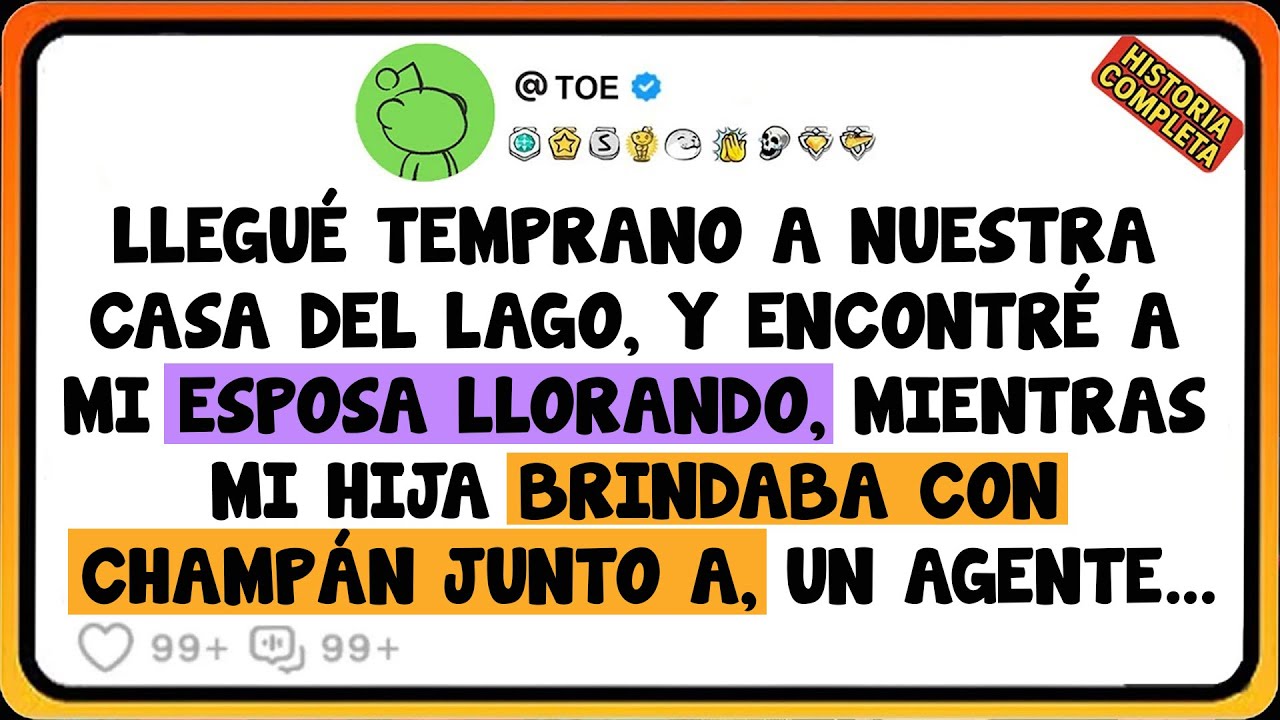 @TOE

HISTORIA COMPLETA

LLEGUÉ TEMPRANO A NUESTRA CASA DEL LAGO, Y ENCONTRÉ A MI ESPOSA LLORANDO, MIENTRAS MI HIJA BRINDABA CON CHAMPÁN JUNTO A, UN AGENTE...

99+ 99+